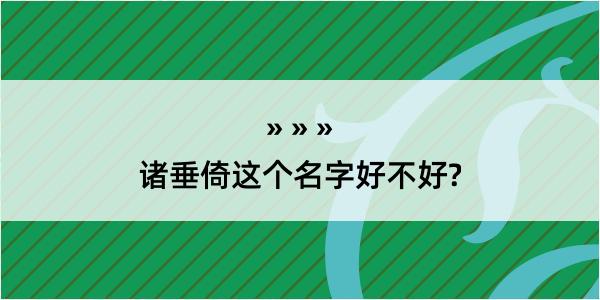 » » »
诸垂倚这个名字好不好?